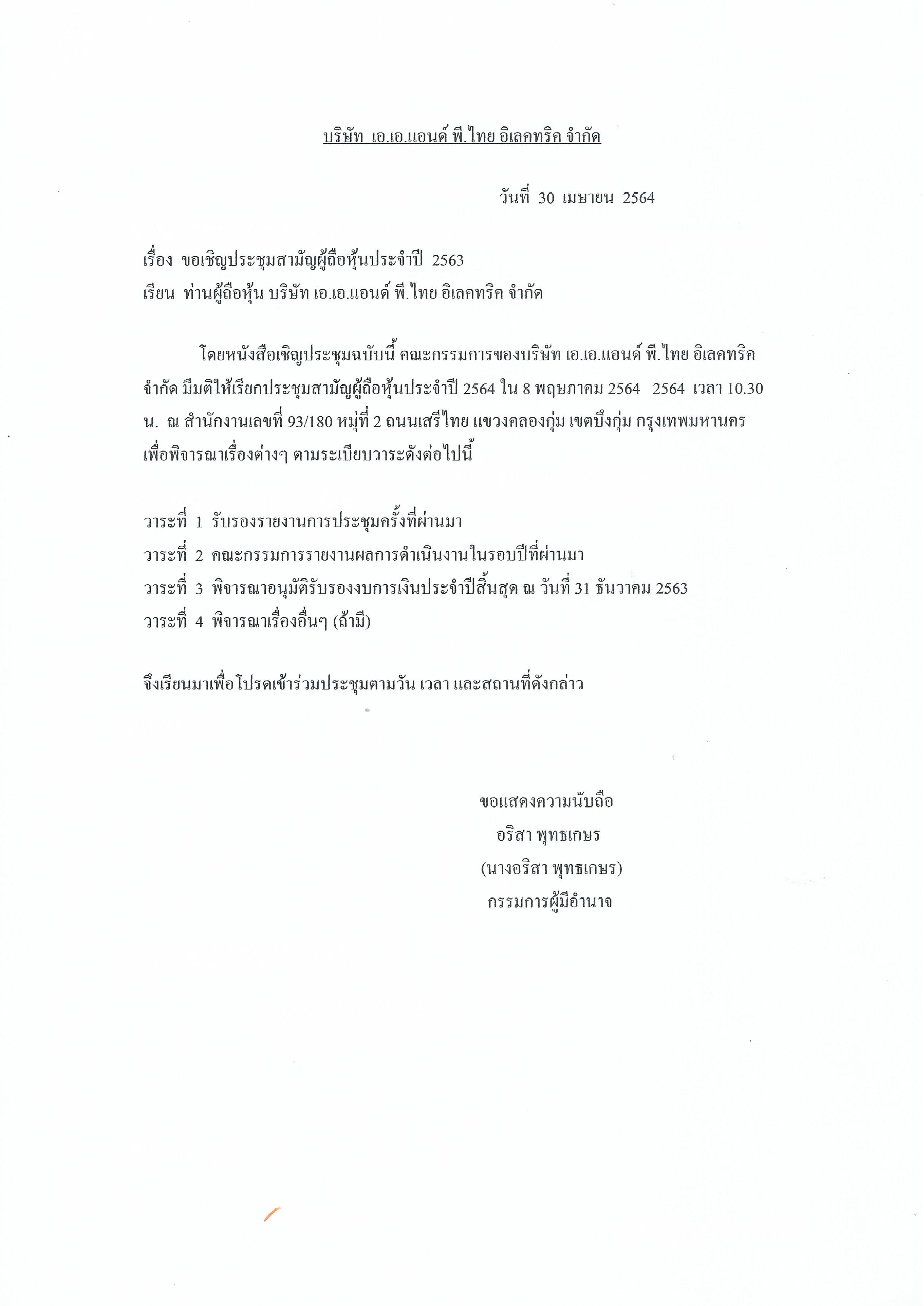 บริษัท เอ.เอ.แอนด์ พี.ไทย อิเลคทริค จำกัด

วันที่ 30 เมษายน 2564

เรื่อง ขอเชิญประชุมสามัญผู้ถือหุ้นประจำปี 2563
เรียน ท่านผู้ถือหุ้น บริษัท เอ.เอ.แอนด์ พี.ไทย อิเลคทริค จำกัด

โดยหนังสือเชิญประชุมฉบับนี้ คณะกรรมการของบริษัท เอ.เอ.แอนด์ พี.ไทย อิเลคทริค จำกัด มีมติให้เรียกประชุมสามัญผู้ถือหุ้นประจำปี 2564 ใน 8 พฤษภาคม 2564 2564 เวลา 10.30 น. ณ สำนักงานเลขที่ 93/180 หมู่ที่ 2 ถนนเสรีไทย แขวงคลองกุ่ม เขตบึงกุ่ม กรุงเทพมหานคร เพื่อพิจารณาเรื่องต่างๆ ตามระเบียบวาระดังต่อไปนี้

วาระที่ 1 รับรองรายงานการประชุมครั้งที่ผ่านมา
วาระที่ 2 คณะกรรมการรายงานผลการดำเนินงานในรอบปีที่ผ่านมา
วาระที่ 3 พิจารณาอนุมัติรับรองงบการเงินประจำปีสิ้นสุด ณ วันที่ 31 ธันวาคม 2563
วาระที่ 4 พิจารณาเรื่องอื่นๆ (ถ้ามี)

จึงเรียนมาเพื่อโปรดเข้าร่วมประชุมตามวัน เวลา และสถานที่ดังกล่าว

ขอแสดงความนับถือ
อริสา พุทธเกษร
(นางอริสา พุทธเกษร)
กรรมการผู้มีอำนาจ